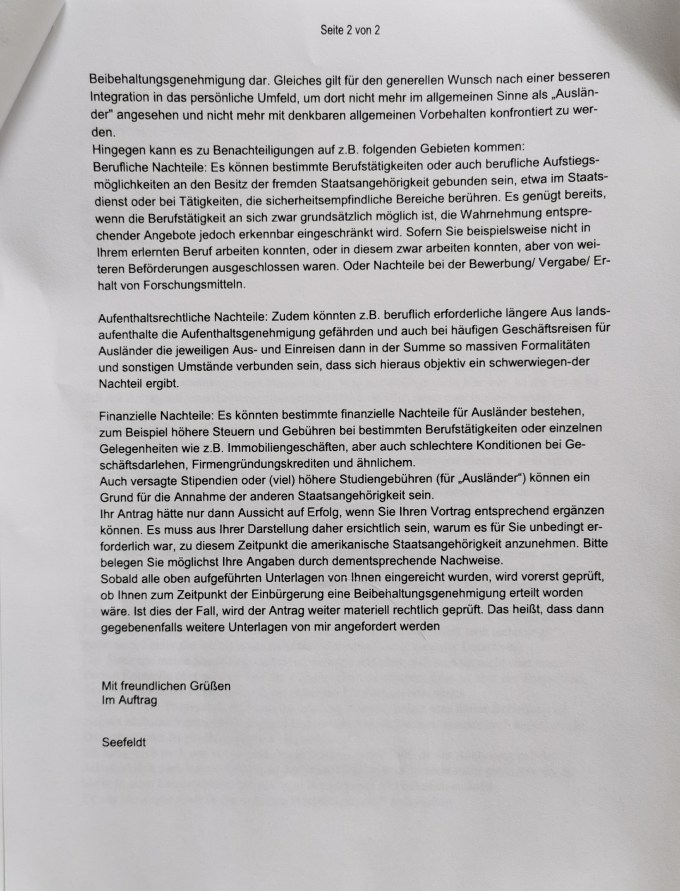 Seite 2 von 2

Beibehaltungsgenehmigung dar. Gleiches gilt für den generellen Wunsch nach einer besseren Integration in das persönliche Umfeld, um dort nicht mehr im allgemeinen Sinne als „Ausländer" angesehen und nicht mehr mit denkbaren allgemeinen Vorbehalten konfrontiert zu werden.
Hingegen kann es zu Benachteiligungen auf z.B. folgenden Gebieten kommen:
Berufliche Nachteile: Es können bestimmte Berufstätigkeiten oder auch berufliche Aufstiegsmöglichkeiten an den Besitz der fremden Staatsangehörigkeit gebunden sein, etwa im Staatsdienst oder bei Tätigkeiten, die sicherheitsempfindliche Bereiche berühren. Es genügt bereits, wenn die Berufstätigkeit an sich zwar grundsätzlich möglich ist, die Wahrnehmung entsprechender Angebote jedoch erkennbar eingeschränkt wird. Sofern Sie beispielsweise nicht in Ihrem erlernten Beruf arbeiten konnten, oder in diesem zwar arbeiten konnten, aber von weiteren Beförderungen ausgeschlossen waren. Oder Nachteile bei der Bewerbung/ Vergabe/ Erhalt von Forschungsmitteln.

Aufenthaltsrechtliche Nachteile: Zudem könnten z.B. beruflich erforderliche längere Aus landsaufenthalte die Aufenthaltsgenehmigung gefährden und auch bei häufigen Geschäftsreisen für Ausländer die jeweiligen Aus- und Einreisen dann in der Summe so massiven Formalitäten und sonstigen Umstände verbunden sein, dass sich hieraus objektiv ein schwerwiegen-der Nachteil ergibt.

Finanzielle Nachteile: Es könnten bestimmte finanzielle Nachteile für Ausländer bestehen, zum Beispiel höhere Steuern und Gebühren bei bestimmten Berufstätigkeiten oder einzelnen Gelegenheiten wie z.B. Immobiliengeschäften, aber auch schlechtere Konditionen bei Geschäftsdarlehen, Firmengründungskrediten und ähnlichem.
Auch versagte Stipendien oder (viel) höhere Studiengebühren (für „Ausländer") können ein Grund für die Annahme der anderen Staatsangehörigkeit sein.
Ihr Antrag hätte nur dann Aussicht auf Erfolg, wenn Sie Ihren Vortrag entsprechend ergänzen können. Es muss aus Ihrer Darstellung daher ersichtlich sein, warum es für Sie unbedingt erforderlich war, zu diesem Zeitpunkt die amerikanische Staatsangehörigkeit anzunehmen. Bitte belegen Sie möglichst Ihre Angaben durch dementsprechende Nachweise.
Sobald alle oben aufgeführten Unterlagen von Ihnen eingereicht wurden, wird vorerst geprüft, ob Ihnen zum Zeitpunkt der Einbürgerung eine Beibehaltungsgenehmigung erteilt worden wäre. Ist dies der Fall, wird der Antrag weiter materiell rechtlich geprüft. Das heißt, dass dann gegebenenfalls weitere Unterlagen von mir angefordert werden

Mit freundlichen Grüßen
Im Auftrag

Seefeldt